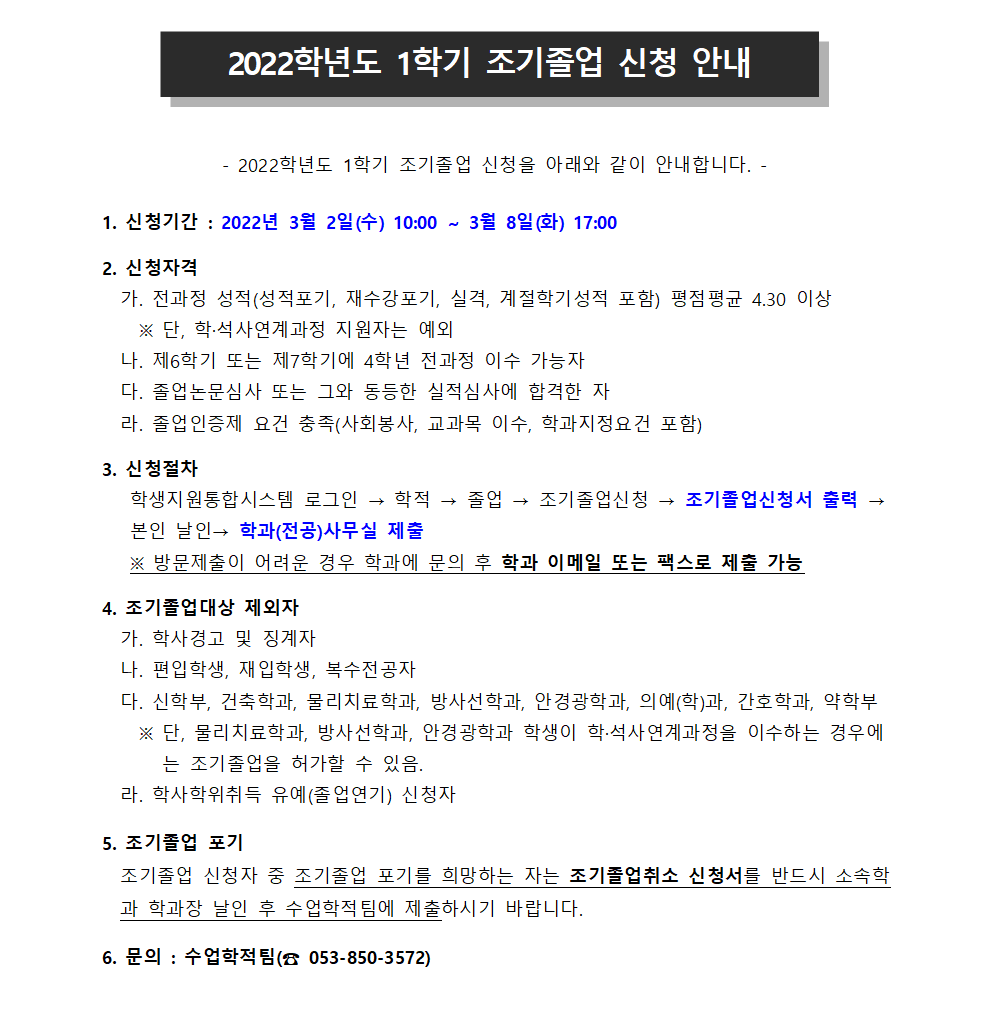 2022학년도 1학기 조기졸업 신청 안내

- 2022학년도 1학기 조기졸업 신청을 아래와 같이 안내합니다. -

1. 신청기간 : 2022년 3월 2일(수) 10:00 ~ 3월 8일(화) 17:00

2. 신청자격
가. 전과정 성적(성적포기, 재수강포기, 실격, 계절학기성적 포함) 평점평균 4.30 이상
※ 단, 학·석사연계과정 지원자는 예외
나. 제6학기 또는 제7학기에 4학년 전과정 이수 가능자
다. 졸업논문심사 또는 그와 동등한 실적심사에 합격한 자
라. 졸업인증제 요건 충족(사회봉사, 교과목 이수, 학과지정요건 포함)

3. 신청절차
학생지원통합시스템 로그인 → 학적 → 졸업 → 조기졸업신청 → 조기졸업신청서 출력 → 본인 날인→ 학과(전공)사무실 제출
※ 방문제출이 어려운 경우 학과에 문의 후 학과 이메일 또는 팩스로 제출 가능

4. 조기졸업대상 제외자
가. 학사경고 및 징계자
나. 편입학생, 재입학생, 복수전공자
다. 신학부, 건축학과, 물리치료학과, 방사선학과, 안경광학과, 의예(학)과, 간호학과, 약학부
※ 단, 물리치료학과, 방사선학과, 안경광학과 학생이 학·석사연계과정을 이수하는 경우에는 조기졸업을 허가할 수 있음.
라. 학사학위취득 유예(졸업연기) 신청자

5. 조기졸업 포기
조기졸업 신청자 중 조기졸업 포기를 희망하는 자는 조기졸업취소 신청서를 반드시 소속학과 학과장 날인 후 수업학적팀에 제출하시기 바랍니다.

6. 문의 : 수업학적팀(☎ 053-850-3572)